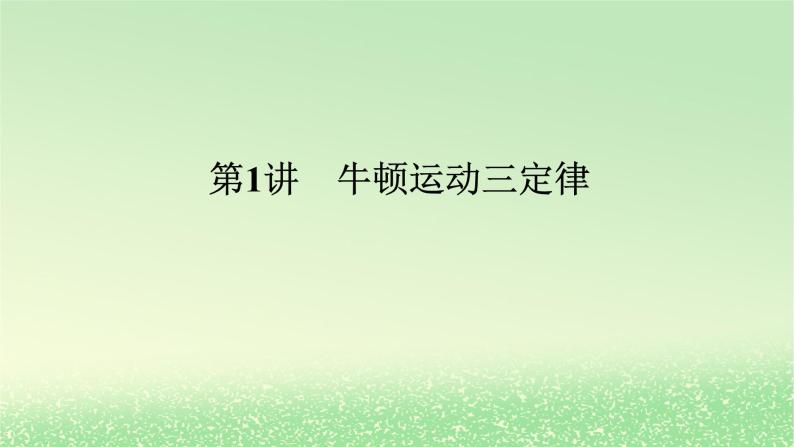 第1讲　牛顿运动三定律